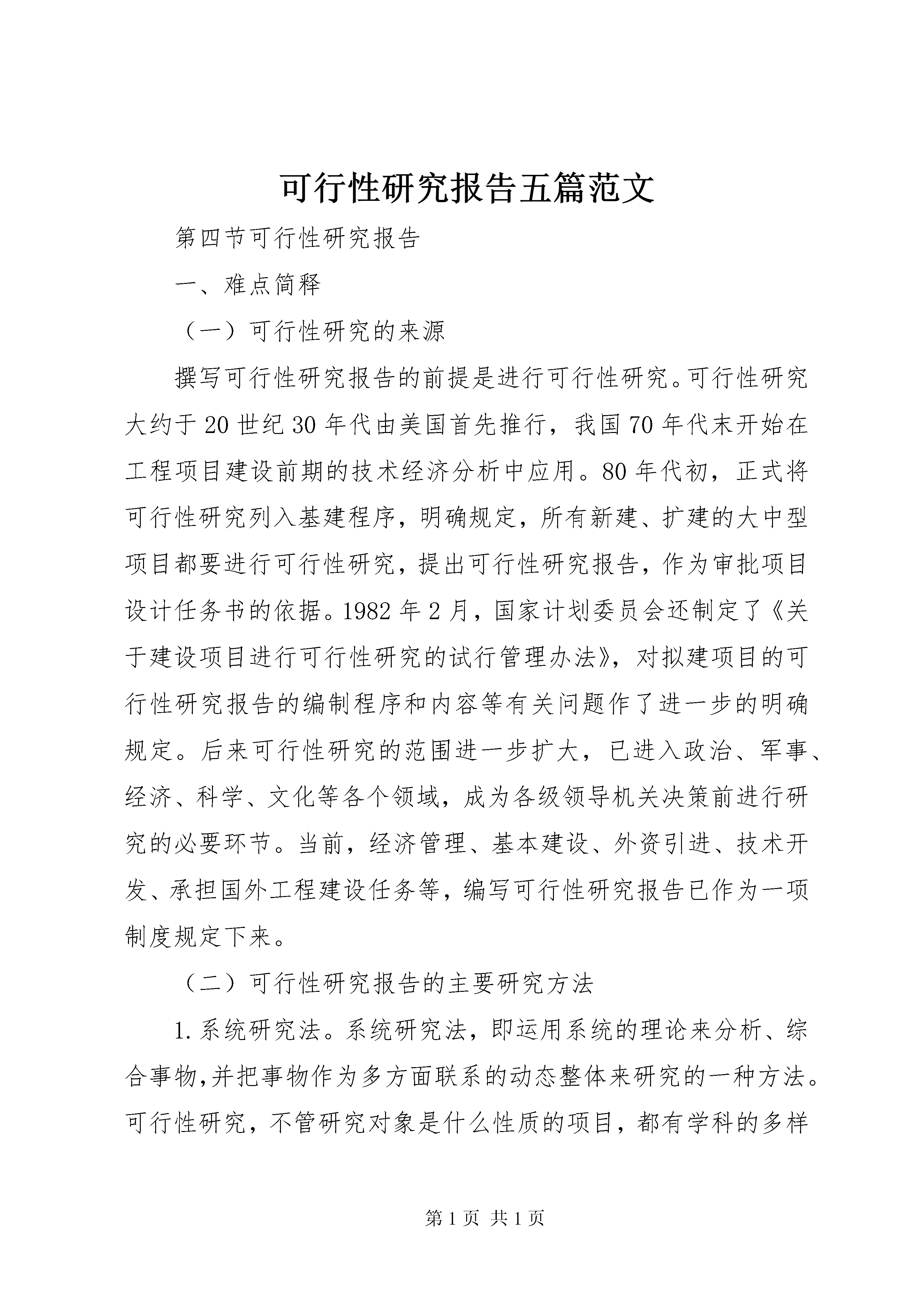 可行性研究报告五篇范文

第四节可行性研究报告

一、难点简释

（一）可行性研究的来源

撰写可行性研究报告的前提是进行可行性研究。可行性研究大约于20世纪30年代由美国首先推行，我国70年代末开始在工程项目建设前期的技术经济分析中应用。80年代初，正式将可行性研究列入基建程序，明确规定，所有新建、扩建的大中型项目都要进行可行性研究，提出可行性研究报告，作为审批项目设计任务书的依据。1982年2月，国家计划委员会还制定了《关于建设项目进行可行性研究的试行管理办法》，对拟建项目的可行性研究报告的编制程序和内容等有关问题作了进一步的明确规定。后来可行性研究的范围进一步扩大，已进入政治、军事、经济、科学、文化等各个领域，成为各级领导机关决策前进行研究的必要环节。当前，经济管理、基本建设、外资引进、技术开发、承担国外工程建设任务等，编写可行性研究报告已作为一项制度规定下来。

（二）可行性研究报告的主要研究方法

1.系统研究法。系统研究法，即运用系统的理论来分析、综合事物,并把事物作为多方面联系的动态整体来研究的一种方法。可行性研究，不管研究对象是什么性质的项目，都有学科的多样

第1页 共1页